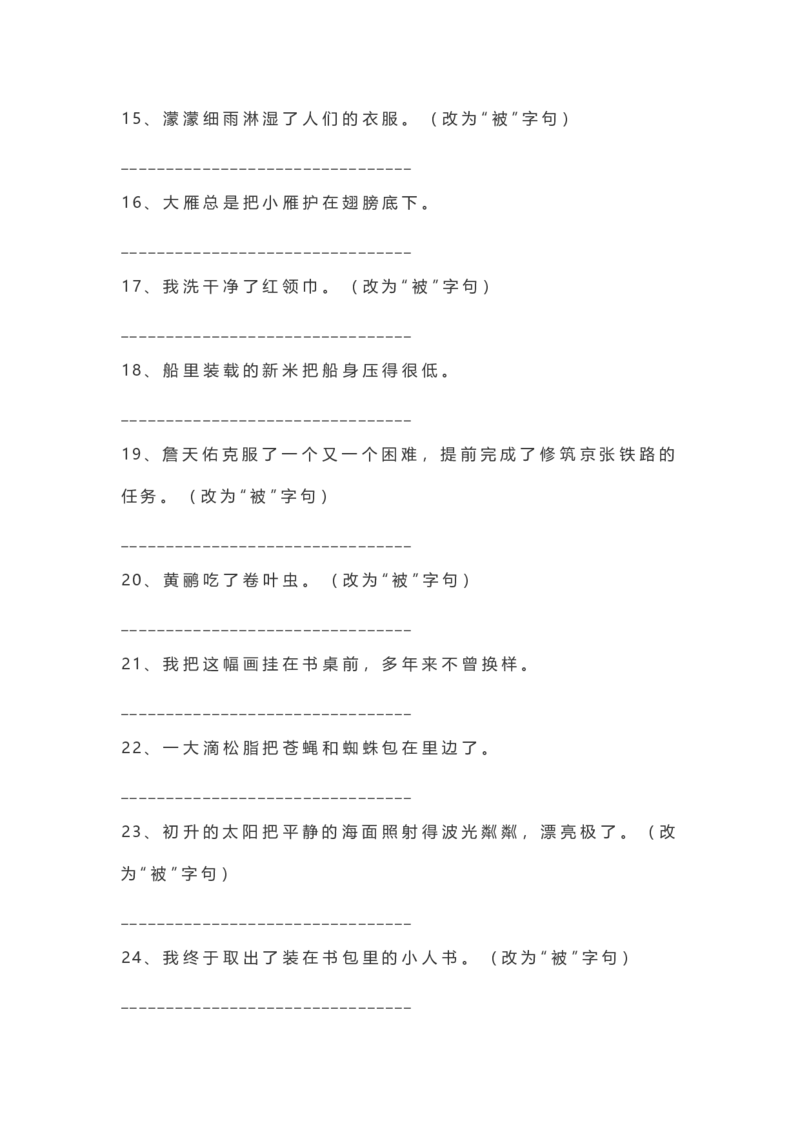 15、濛濛细雨淋湿了人们的衣服。（改为“被”字句）

________________________________

16、大雁总是把小雁护在翅膀底下。

________________________________

17、我洗干净了红领巾。（改为“被”字句）

________________________________

18、船里装载的新米把船身压得很低。

________________________________

19、詹天佑克服了一个又一个困难，提前完成了修筑京张铁路的任务。（改为“被”字句）

________________________________

20、黄鹂吃了卷叶虫。（改为“被”字句）

________________________________

21、我把这幅画挂在书桌前，多年来不曾换样。

________________________________

22、一大滴松脂把苍蝇和蜘蛛包在里边了。

________________________________

23、初升的太阳把平静的海面照射得波光粼粼，漂亮极了。（改为“被”字句）

________________________________

24、我终于取出了装在书包里的小人书。（改为“被”字句）

________________________________